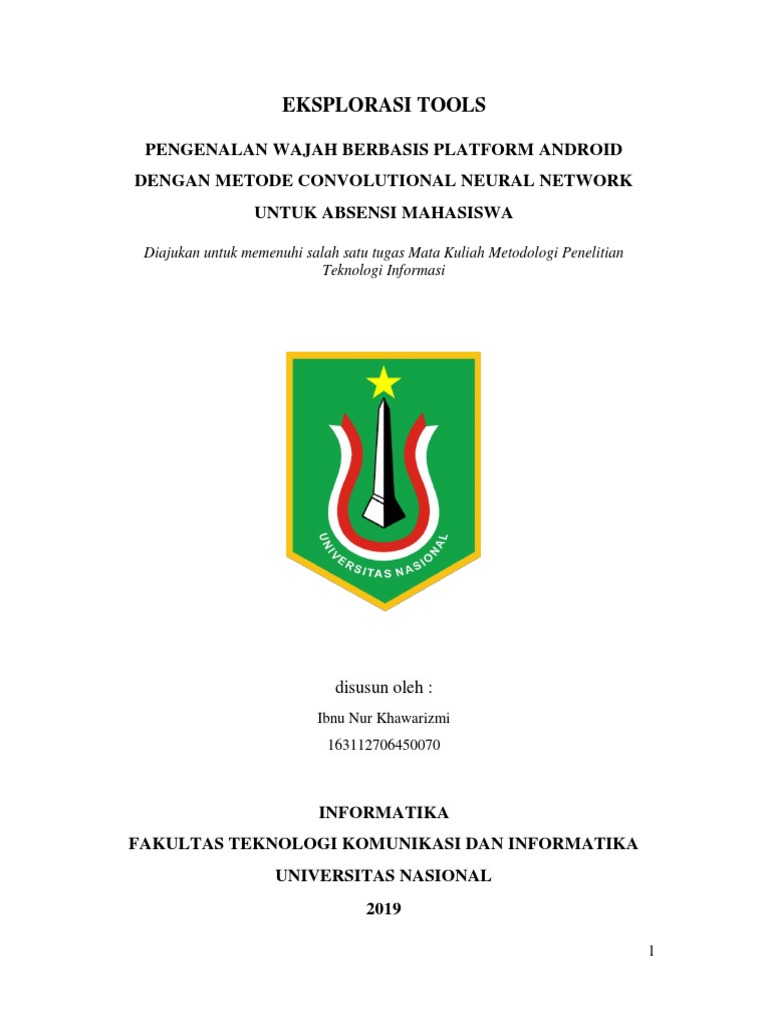 EKSPLORASI TOOLS

PENGENALAN WAJAH BERBASIS PLATFORM ANDROID DENGAN METODE CONVOLUTIONAL NEURAL NETWORK UNTUK ABSENSI MAHASISWA

Diajukan untuk memenuhi salah satu tugas Mata Kuliah Metodologi Penelitian Teknologi Informasi

UNIVERSITAS NASIONAL

disusun oleh :

Ibnu Nur Khawarizmi

163112706450070

INFORMATIKA

FAKULTAS TEKNOLOGI KOMUNIKASI DAN INFORMATIKA

UNIVERSITAS NASIONAL

2019

1